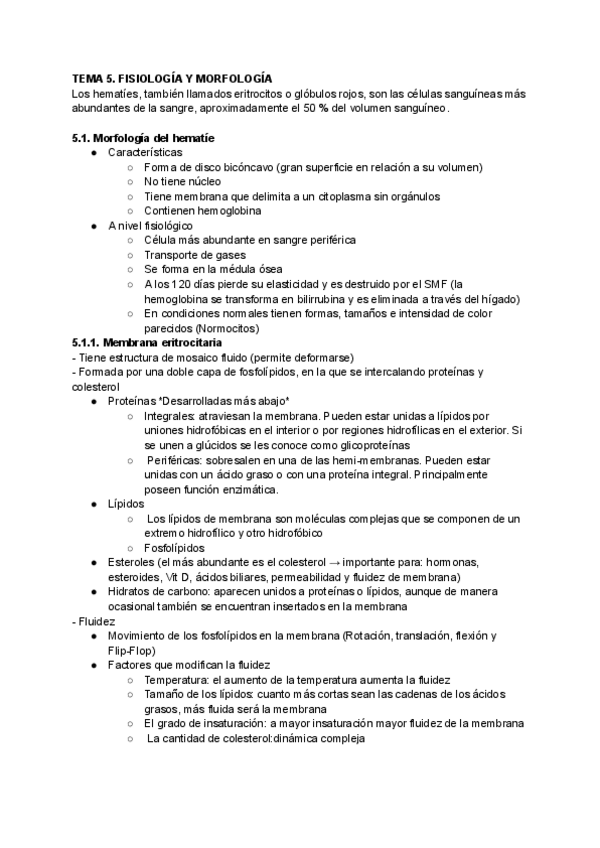 TEMA 5. FISIOLOGÍA Y MORFOLOGÍA
Los hematíes, también llamados eritrocitos o glóbulos rojos, son las células sanguíneas más abundantes de la sangre, aproximadamente el 50 % del volumen sanguíneo.

5.1. Morfología del hematíe
● Características
○ Forma de disco bicóncavo (gran superficie en relación a su volumen)
○ No tiene núcleo
○ Tiene membrana que delimita a un citoplasma sin orgánulos
○ Contienen hemoglobina
● A nivel fisiológico
○ Célula más abundante en sangre periférica
○ Transporte de gases
○ Se forma en la médula ósea
○ A los 120 días pierde su elasticidad y es destruido por el SMF (la hemoglobina se transforma en bilirrubina y es eliminada a través del hígado)
○ En condiciones normales tienen formas, tamaños e intensidad de color parecidos (Normocitos)
5.1.1. Membrana eritrocitaria
- Tiene estructura de mosaico fluido (permite deformarse)
- Formada por una doble capa de fosfolípidos, en la que se intercalando proteínas y colesterol
● Proteínas *Desarrolladas más abajo*
○ Integrales: atraviesan la membrana. Pueden estar unidas a lípidos por uniones hidrofóbicas en el interior o por regiones hidrofílicas en el exterior. Si se unen a glúcidos se les conoce como glicoproteínas
○ Periféricas: sobresalen en una de las hemi-membranas. Pueden estar unidas con un ácido graso o con una proteína integral. Principalmente poseen función enzimática.
● Lípidos
○ Los lípidos de membrana son moléculas complejas que se componen de un extremo hidrofílico y otro hidrofóbico
○ Fosfolípidos
● Esteroles (el más abundante es el colesterol → importante para: hormonas, esteroides, Vit D, ácidos biliares, permeabilidad y fluidez de membrana)
● Hidratos de carbono: aparecen unidos a proteínas o lípidos, aunque de manera ocasional también se encuentran insertados en la membrana
- Fluidez
● Movimiento de los fosfolípidos en la membrana (Rotación, translación, flexión y Flip-Flop)
● Factores que modifican la fluidez
○ Temperatura: el aumento de la temperatura aumenta la fluidez
○ Tamaño de los lípidos: cuanto más cortas sean las cadenas de los ácidos grasos, más fluida será la membrana
○ El grado de insaturación: a mayor insaturación mayor fluidez de la membrana
○ La cantidad de colesterol:dinámica compleja